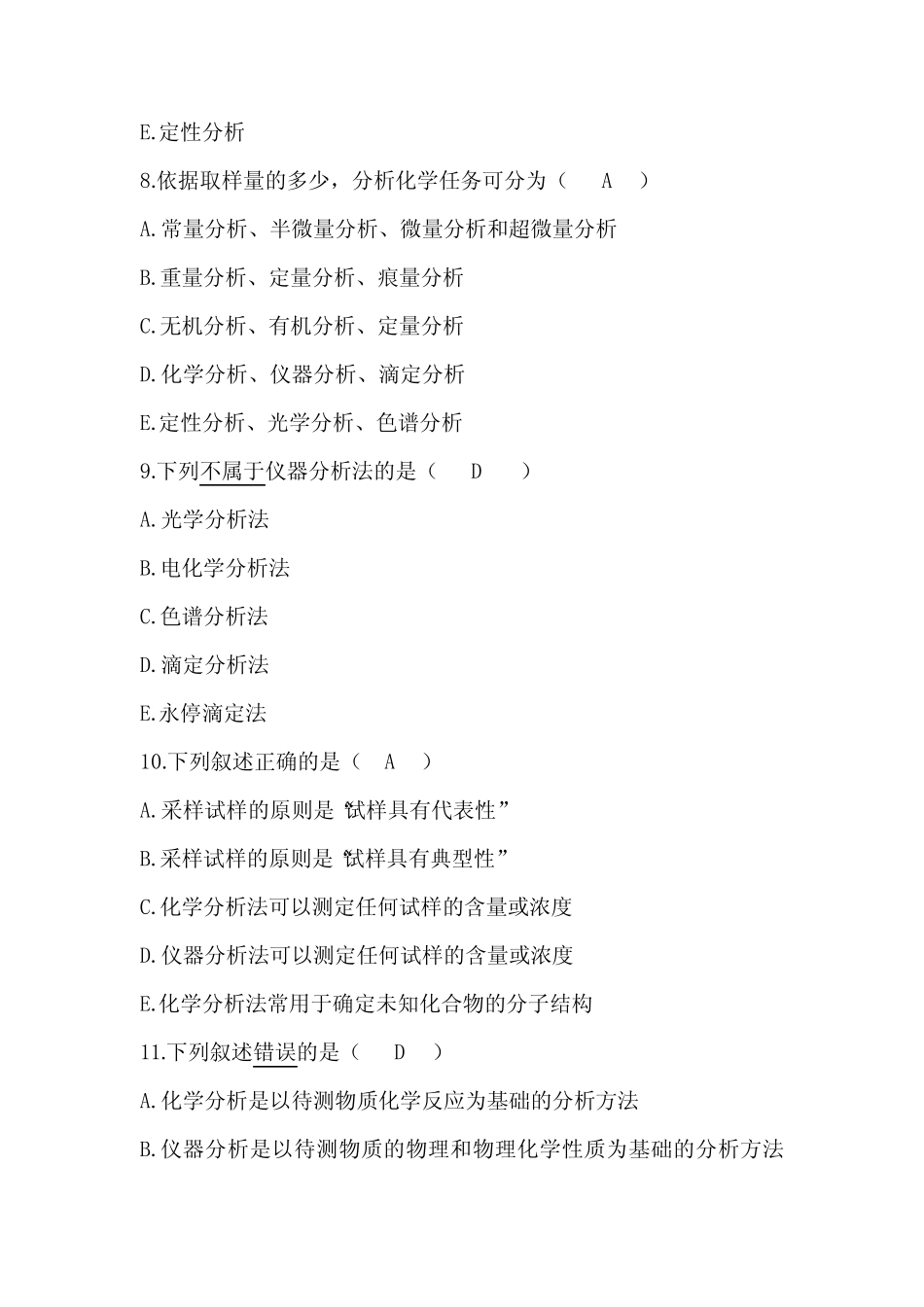 E.定性分析

8.依据取样量的多少，分析化学任务可分为（　A　）

A.常量分析、半微量分析、微量分析和超微量分析

B.重量分析、定量分析、痕量分析

C.无机分析、有机分析、定量分析

D.化学分析、仪器分析、滴定分析

E.定性分析、光学分析、色谱分析

9.下列不属于仪器分析法的是（　D　）

A.光学分析法

B.电化学分析法

C.色谱分析法

D.滴定分析法

E.永停滴定法

10.下列叙述正确的是（　A　）

A.采样试样的原则是“试样具有代表性”

B.采样试样的原则是“试样具有典型性”

C.化学分析法可以测定任何试样的含量或浓度

D.仪器分析法可以测定任何试样的含量或浓度

E.化学分析法常用于确定未知化合物的分子结构

11.下列叙述错误的是（　D　）

A.化学分析是以待测物质化学反应为基础的分析方法

B.仪器分析是以待测物质的物理和物理化学性质为基础的分析方法